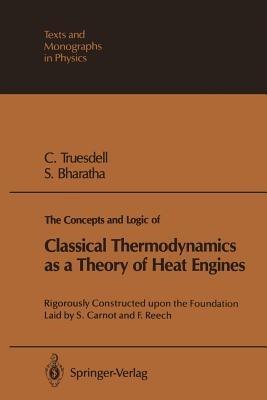 Texts and Monographs in Physics

C. Truesdell
S. Bharatha

The Concepts and Logic of

Classical Thermodynamics as a Theory of Heat Engines

Rigorously Constructed upon the Foundation Laid by S. Carnot and F. Reech

Springer-Verlag